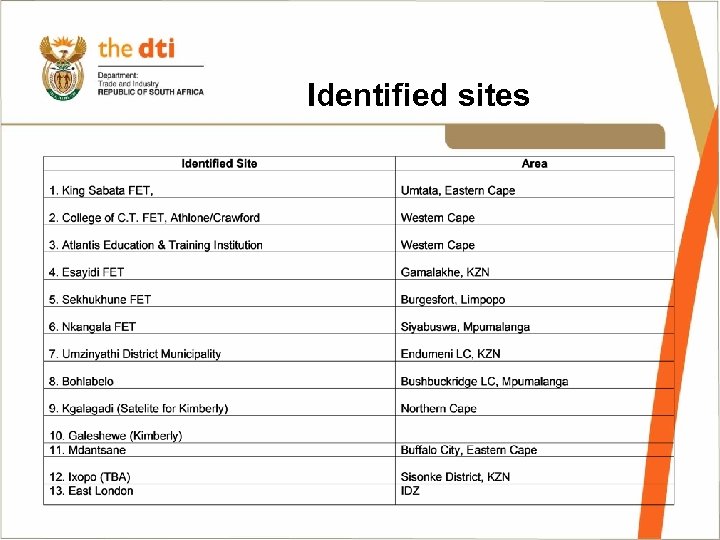 the dti

Department:
Trade and Industry
REPUBLIC OF SOUTH AFRICA

Identified sites

| Identified Site | Area |
|---|---|
| 1. King Sabata FET, | Umtata, Eastern Cape |
| 2. College of C.T. FET, Athlone/Crawford | Western Cape |
| 3. Atlantis Education & Training Institution | Western Cape |
| 4. Esayidi FET | Gamalakhe, KZN |
| 5. Sekhukhune FET | Burgesfort, Limpopo |
| 6. Nkangala FET | Siyabuswa, Mpumalanga |
| 7. Umzinyathi District Municipality | Endumeni LC, KZN |
| 8. Bohlabelo | Bushbuckridge LC, Mpumalanga |
| 9. Kgalagadi (Satelite for Kimberly) | Northern Cape |
| 10. Galeshewe (Kimberly) | |
| 11. Mdantsane | Buffalo City, Eastern Cape |
| 12. Ixopo (TBA) | Sisonke District, KZN |
| 13. East London | IDZ |